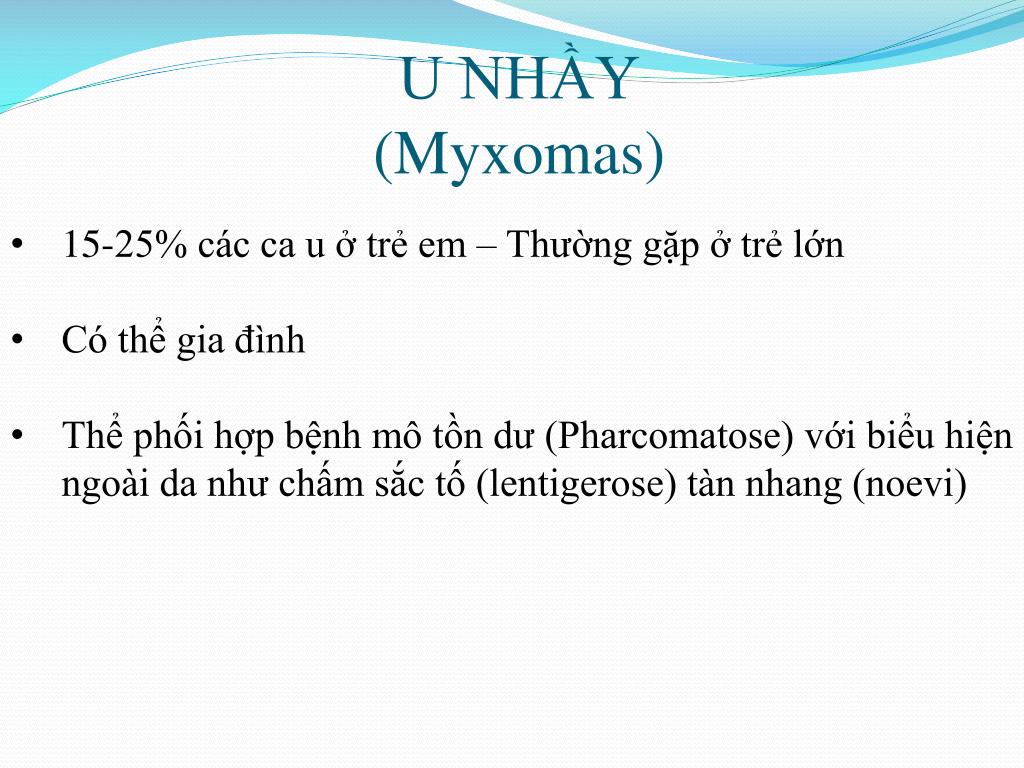 U NHẦY
(Myxomas)

• 15-25% các ca u ở trẻ em – Thường gặp ở trẻ lớn

• Có thể gia đình

• Thể phối hợp bệnh mô tồn dư (Pharcomatose) với biểu hiện ngoài da như chấm sắc tố (lentigerose) tàn nhang (noevi)